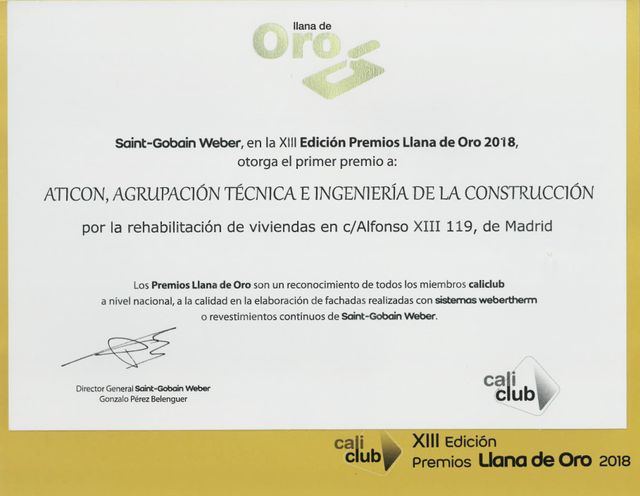 llana de
Oro

Saint-Gobain Weber, en la XIII Edición Premios Llana de Oro 2018, otorga el primer premio a:

ATICON, AGRUPACIÓN TÉCNICA E INGENIERÍA DE LA CONSTRUCCIÓN

por la rehabilitación de viviendas en c/Alfonso XIII 119, de Madrid

Los Premios Llana de Oro son un reconocimiento de todos los miembros caliclub a nivel nacional, a la calidad en la elaboración de fachadas realizadas con sistemas webertherm o revestimientos continuos de Saint-Gobain Weber.

Director General Saint-Gobain Weber
Gonzalo Pérez Belenguer

cali club

cali club
XIII Edición
Premios Llana de Oro 2018